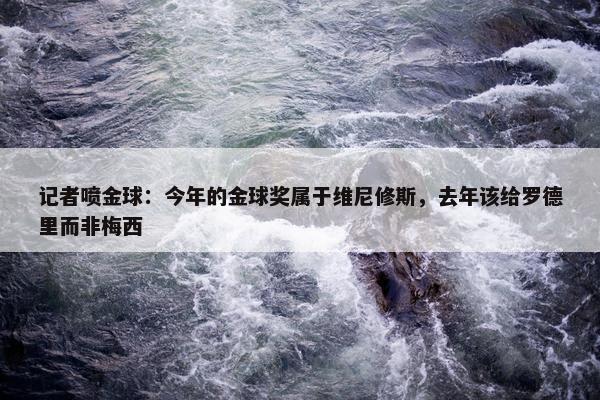 记者喷金球：今年的金球奖属于维尼修斯，去年该给罗德里而非梅西